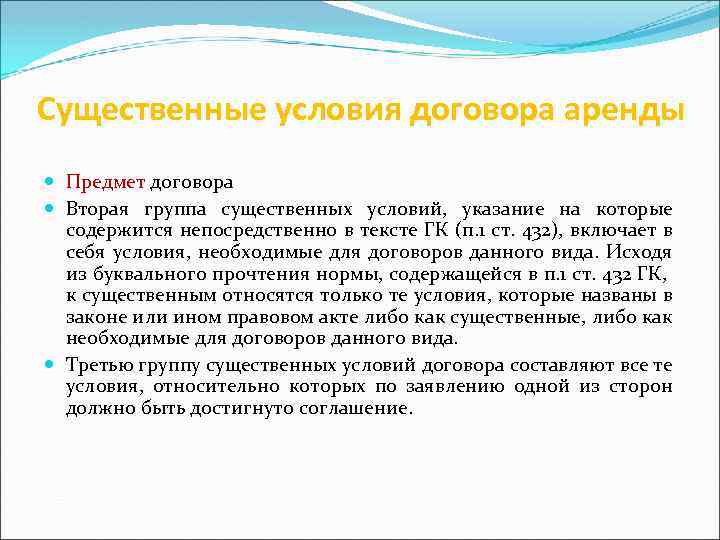 Существенные условия договора аренды

Предмет договора

Вторая группа существенных условий, указание на которые содержится непосредственно в тексте ГК (п.1 ст. 432), включает в себя условия, необходимые для договоров данного вида. Исходя из буквального прочтения нормы, содержащейся в п.1 ст. 432 ГК, к существенным относятся только те условия, которые названы в законе или ином правовом акте либо как существенные, либо как необходимые для договоров данного вида.

Третью группу существенных условий договора составляют все те условия, относительно которых по заявлению одной из сторон должно быть достигнуто соглашение.